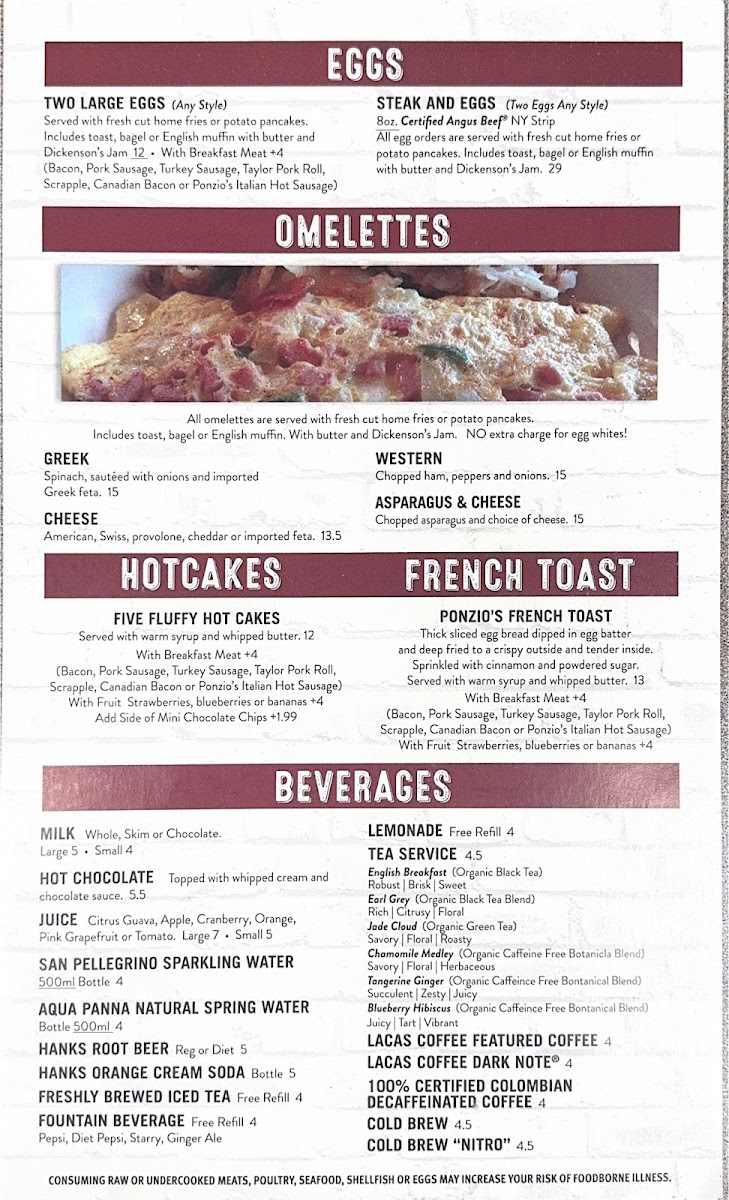 EGGS

TWO LARGE EGGS (Any Style)
Served with fresh cut home fries or potato pancakes. Includes toast, bagel or English muffin with butter and Dickenson's Jam 12 • With Breakfast Meat +4 (Bacon, Pork Sausage, Turkey Sausage, Taylor Pork Roll, Scrapple, Canadian Bacon or Ponzio's Italian Hot Sausage)

STEAK AND EGGS (Two Eggs Any Style)
8oz. Certified Angus Beef® NY Strip
All egg orders are served with fresh cut home fries or potato pancakes. Includes toast, bagel or English muffin with butter and Dickenson's Jam. 29

OMELETTES

All omelettes are served with fresh cut home fries or potato pancakes. Includes toast, bagel or English muffin. With butter and Dickenson's Jam. NO extra charge for egg whites!

GREEK
Spinach, sautéed with onions and imported Greek feta. 15

CHEESE
American, Swiss, provolone, cheddar or imported feta. 13.5

WESTERN
Chopped ham, peppers and onions. 15

ASPARAGUS & CHEESE
Chopped asparagus and choice of cheese. 15

HOTCAKES

FIVE FLUFFY HOT CAKES
Served with warm syrup and whipped butter. 12
With Breakfast Meat +4
(Bacon, Pork Sausage, Turkey Sausage, Taylor Pork Roll, Scrapple, Canadian Bacon or Ponzio's Italian Hot Sausage)
With Fruit Strawberries, blueberries or bananas +4
Add Side of Mini Chocolate Chips +1.99

FRENCH TOAST

PONZIO'S FRENCH TOAST
Thick sliced egg bread dipped in egg batter and deep fried to a crispy outside and tender inside. Sprinkled with cinnamon and powdered sugar. Served with warm syrup and whipped butter. 13
With Breakfast Meat +4
(Bacon, Pork Sausage, Turkey Sausage, Taylor Pork Roll, Scrapple, Canadian Bacon or Ponzio's Italian Hot Sausage)
With Fruit Strawberries, blueberries or bananas +4

BEVERAGES

MILK Whole, Skim or Chocolate.
Large 5 • Small 4

HOT CHOCOLATE Topped with whipped cream and chocolate sauce. 5.5

JUICE Citrus Guava, Apple, Cranberry, Orange, Pink Grapefruit or Tomato. Large 7 • Small 5

SAN PELLEGRINO SPARKLING WATER
500ml Bottle 4

AQUA PANNA NATURAL SPRING WATER
Bottle 500ml 4

HANKS ROOT BEER Reg or Diet 5

HANKS ORANGE CREAM SODA Bottle 5

FRESHLY BREWED ICED TEA Free Refill 4

FOUNTAIN BEVERAGE Free Refill 4
Pepsi, Diet Pepsi, Starry, Ginger Ale

LEMONADE Free Refill 4

TEA SERVICE 4.5
English Breakfast (Organic Black Tea)
Robust | Brisk | Sweet
Earl Grey (Organic Black Tea Blend)
Rich | Citrusy | Floral
Jade Cloud (Organic Green Tea)
Savory | Floral | Roasty
Chamomile Medley (Organic Caffeine Free Botanicla Blend)
Savory | Floral | Herbaceous
Tangerine Ginger (Organic Caffeince Free Bontanical Blend)
Succulent | Zesty | Juicy
Blueberry Hibiscus (Organic Caffeince Free Bontanical Blend)
Juicy | Tart | Vibrant

LACAS COFFEE FEATURED COFFEE 4
LACAS COFFEE DARK NOTE® 4
100% CERTIFIED COLOMBIAN DECAFFEINATED COFFEE 4
COLD BREW 4.5
COLD BREW "NITRO" 4.5

CONSUMING RAW OR UNDERCOOKED MEATS, POULTRY, SEAFOOD, SHELLFISH OR EGGS MAY INCREASE YOUR RISK OF FOODBORNE ILLNESS.